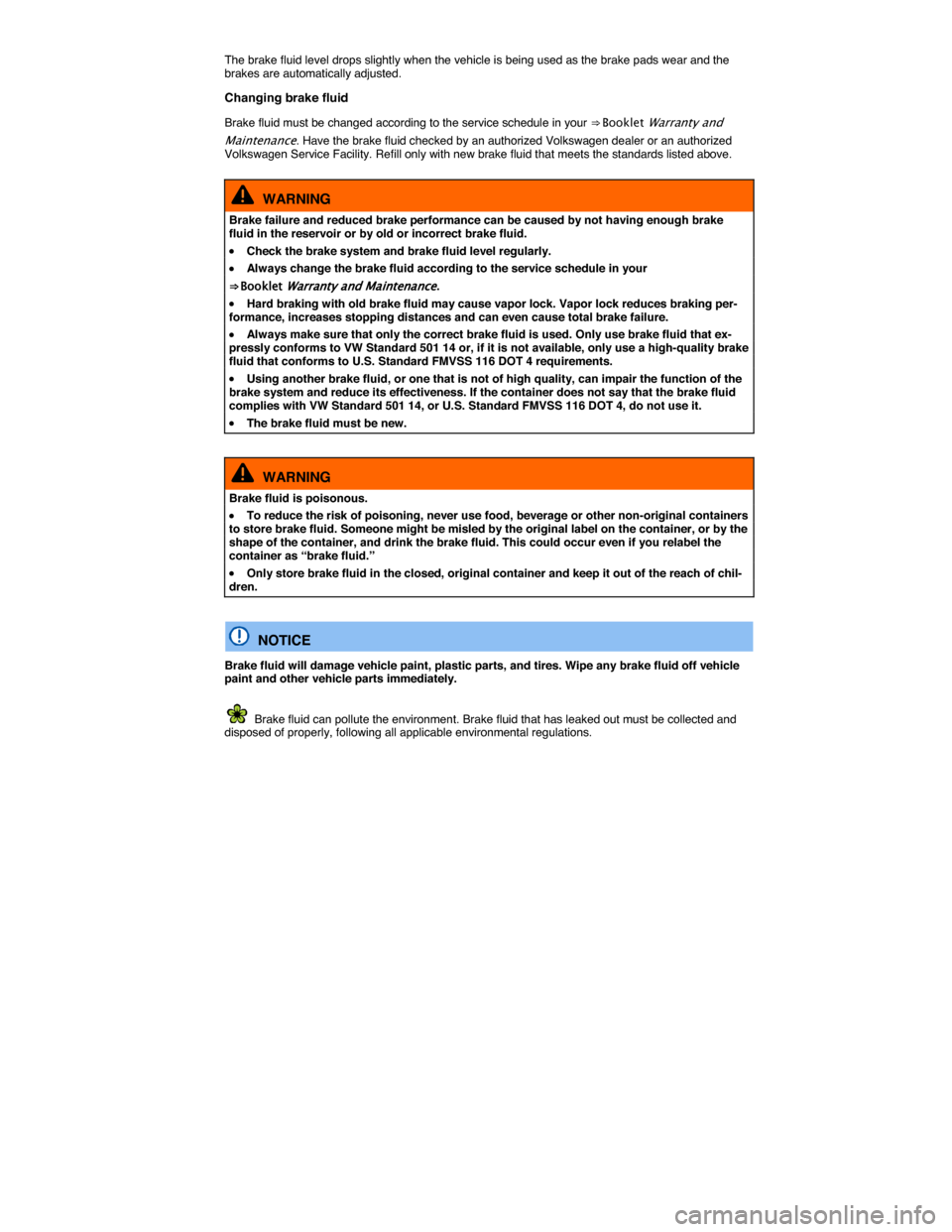 The brake fluid level drops slightly when the vehicle is being used as the brake pads wear and the brakes are automatically adjusted.

Changing brake fluid

Brake fluid must be changed according to the service schedule in your ⇒ Booklet Warranty and Maintenance. Have the brake fluid checked by an authorized Volkswagen dealer or an authorized Volkswagen Service Facility. Refill only with new brake fluid that meets the standards listed above.

WARNING

Brake failure and reduced brake performance can be caused by not having enough brake fluid in the reservoir or by old or incorrect brake fluid.

• Check the brake system and brake fluid level regularly.

• Always change the brake fluid according to the service schedule in your ⇒ Booklet Warranty and Maintenance.

• Hard braking with old brake fluid may cause vapor lock. Vapor lock reduces braking performance, increases stopping distances and can even cause total brake failure.

• Always make sure that only the correct brake fluid is used. Only use brake fluid that expressly conforms to VW Standard 501 14 or, if it is not available, only use a high-quality brake fluid that conforms to U.S. Standard FMVSS 116 DOT 4 requirements.

• Using another brake fluid, or one that is not of high quality, can impair the function of the brake system and reduce its effectiveness. If the container does not say that the brake fluid complies with VW Standard 501 14, or U.S. Standard FMVSS 116 DOT 4, do not use it.

• The brake fluid must be new.

WARNING

Brake fluid is poisonous.

• To reduce the risk of poisoning, never use food, beverage or other non-original containers to store brake fluid. Someone might be misled by the original label on the container, or by the shape of the container, and drink the brake fluid. This could occur even if you relabel the container as “brake fluid.”

• Only store brake fluid in the closed, original container and keep it out of the reach of children.

NOTICE

Brake fluid will damage vehicle paint, plastic parts, and tires. Wipe any brake fluid off vehicle paint and other vehicle parts immediately.

Brake fluid can pollute the environment. Brake fluid that has leaked out must be collected and disposed of properly, following all applicable environmental regulations.

carmanualsonline.info